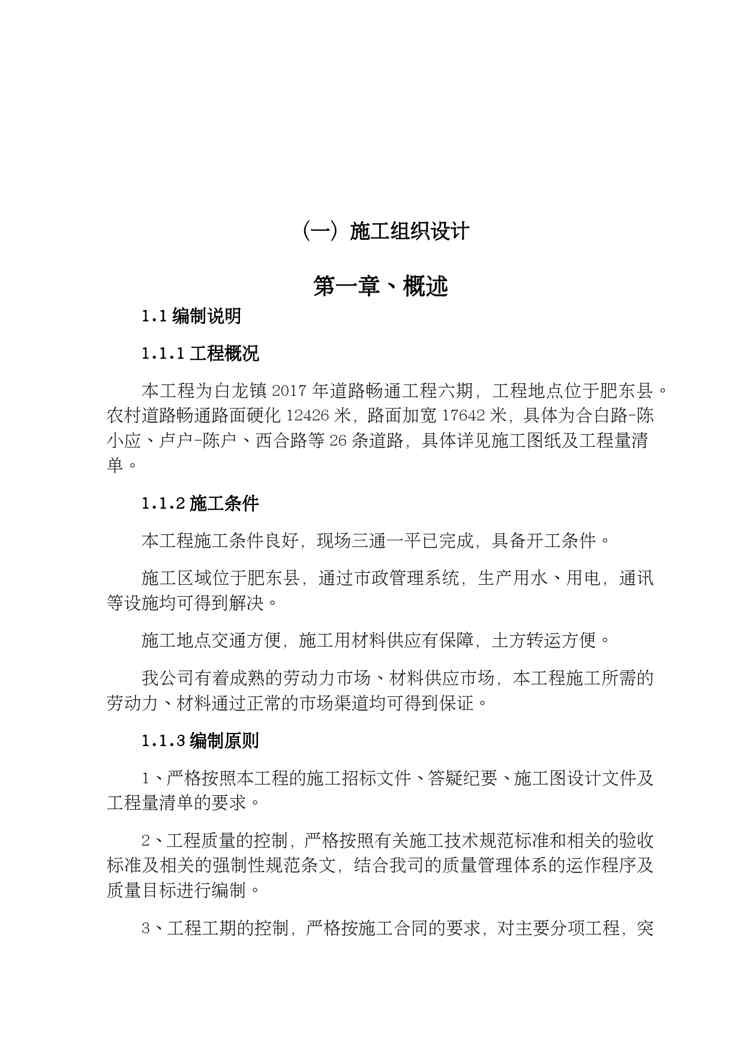 （一）施工组织设计

第一章、概述

1.1 编制说明

1.1.1 工程概况

本工程为白龙镇 2017 年道路畅通工程六期，工程地点位于肥东县。农村道路畅通路面硬化 12426 米，路面加宽 17642 米，具体为合白路-陈小应、卢户-陈户、西合路等 26 条道路，具体详见施工图纸及工程量清单。

1.1.2 施工条件

本工程施工条件良好，现场三通一平已完成，具备开工条件。

施工区域位于肥东县，通过市政管理系统，生产用水、用电，通讯等设施均可得到解决。

施工地点交通方便，施工用材料供应有保障，土方转运方便。

我公司有着成熟的劳动力市场、材料供应市场，本工程施工所需的劳动力、材料通过正常的市场渠道均可得到保证。

1.1.3 编制原则

1、严格按照本工程的施工招标文件、答疑纪要、施工图设计文件及工程量清单的要求。

2、工程质量的控制，严格按照有关施工技术规范标准和相关的验收标准及相关的强制性规范条文，结合我司的质量管理体系的运作程序及质量目标进行编制。

3、工程工期的控制，严格按施工合同的要求，对主要分项工程，突